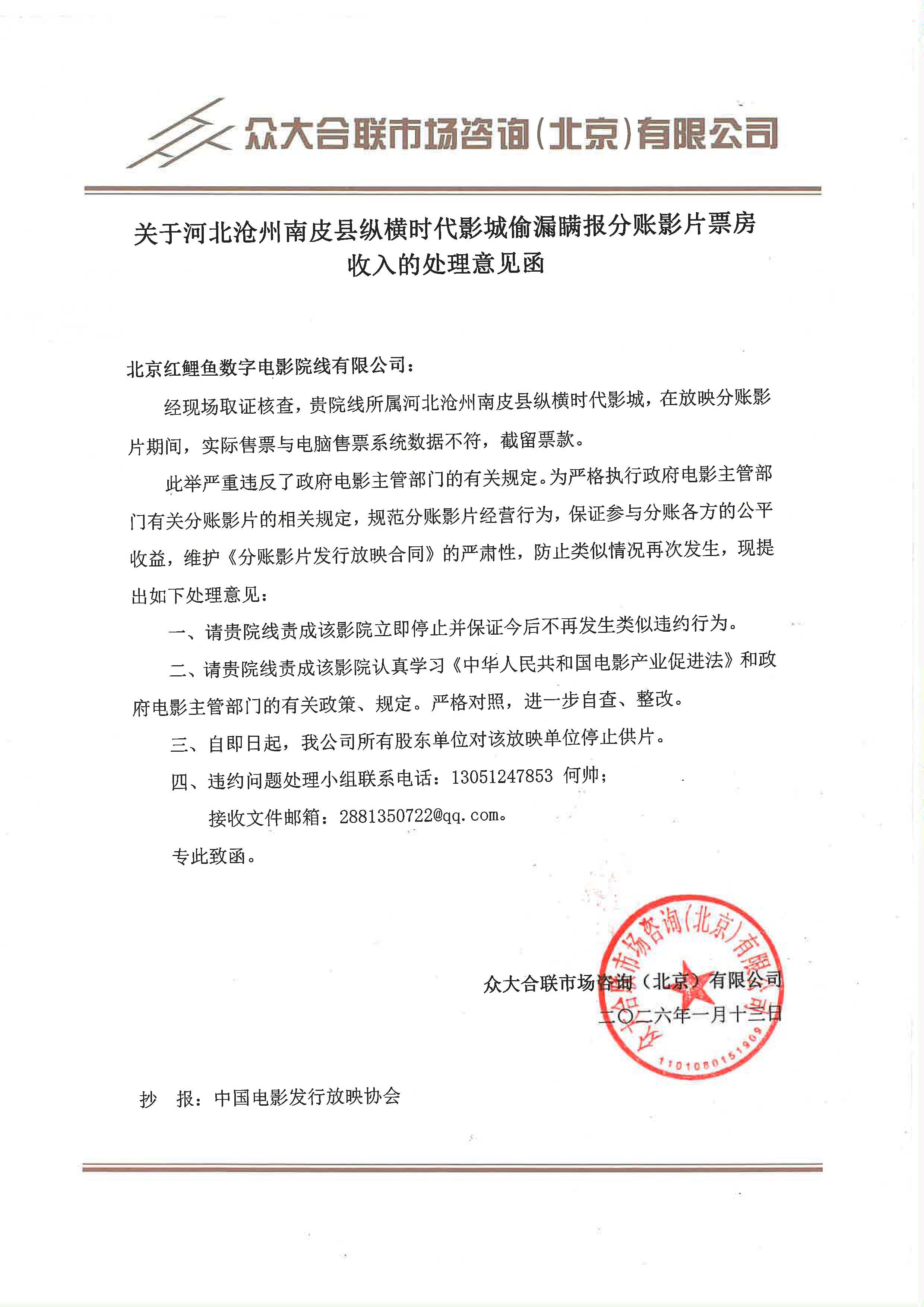 众大合联市场咨询(北京)有限公司

关于河北沧州南皮县纵横时代影城偷漏瞒报分账影片票房收入的处理意见函

北京红鲤鱼数字电影院线有限公司：

经现场取证核查，贵院线所属河北沧州南皮县纵横时代影城，在放映分账影片期间，实际售票与电脑售票系统数据不符，截留票款。

此举严重违反了政府电影主管部门的有关规定。为严格执行政府电影主管部门有关分账影片的相关规定，规范分账影片经营行为，保证参与分账各方的公平收益，维护《分账影片发行放映合同》的严肃性，防止类似情况再次发生，现提出如下处理意见：

一、请贵院线责成该影院立即停止并保证今后不再发生类似违约行为。

二、请贵院线责成该影院认真学习《中华人民共和国电影产业促进法》和政府电影主管部门的有关政策、规定。严格对照，进一步自查、整改。

三、自即日起，我公司所有股东单位对该放映单位停止供片。

四、违约问题处理小组联系电话：13051247853 何帅；

接收文件邮箱：2881350722@qq.com。

专此致函。

众大合联市场咨询（北京）有限公司
二〇二六年一月十三日

众大合联市场咨询(北京)有限公司
1101080151909

抄 报：中国电影发行放映协会